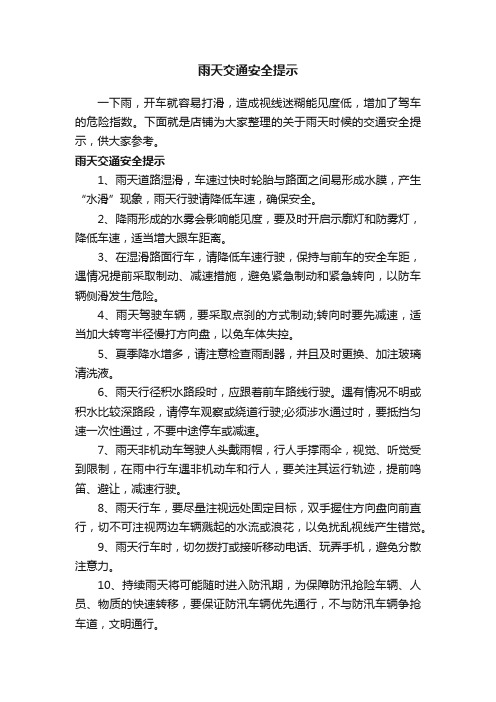 雨天交通安全提示

一下雨，开车就容易打滑，造成视线迷糊能见度低，增加了驾车的危险指数。下面就是店铺为大家整理的关于雨天时候的交通安全提示，供大家参考。

雨天交通安全提示

1、雨天道路湿滑，车速过快时轮胎与路面之间易形成水膜，产生“水滑”现象，雨天行驶请降低车速，确保安全。

2、降雨形成的水雾会影响能见度，要及时开启示廓灯和防雾灯，降低车速，适当增大跟车距离。

3、在湿滑路面行车，请降低车速行驶，保持与前车的安全车距，遇情况提前采取制动、减速措施，避免紧急制动和紧急转向，以防车辆侧滑发生危险。

4、雨天驾驶车辆，要采取点刹的方式制动;转向时要先减速，适当加大转弯半径慢打方向盘，以免车体失控。

5、夏季降水增多，请注意检查雨刮器，并且及时更换、加注玻璃清洗液。

6、雨天行径积水路段时，应跟着前车路线行驶。遇有情况不明或积水比较深路段，请停车观察或绕道行驶;必须涉水通过时，要抵挡匀速一次性通过，不要中途停车或减速。

7、雨天非机动车驾驶人头戴雨帽，行人手撑雨伞，视觉、听觉受到限制，在雨中行车遇非机动车和行人，要关注其运行轨迹，提前鸣笛、避让，减速行驶。

8、雨天行车，要尽量注视远处固定目标，双手握住方向盘向前直行，切不可注视两边车辆溅起的水流或浪花，以免扰乱视线产生错觉。

9、雨天行车时，切勿拨打或接听移动电话、玩弄手机，避免分散注意力。

10、持续雨天将可能随时进入防汛期，为保障防汛抢险车辆、人员、物质的快速转移，要保证防汛车辆优先通行，不与防汛车辆争抢车道，文明通行。